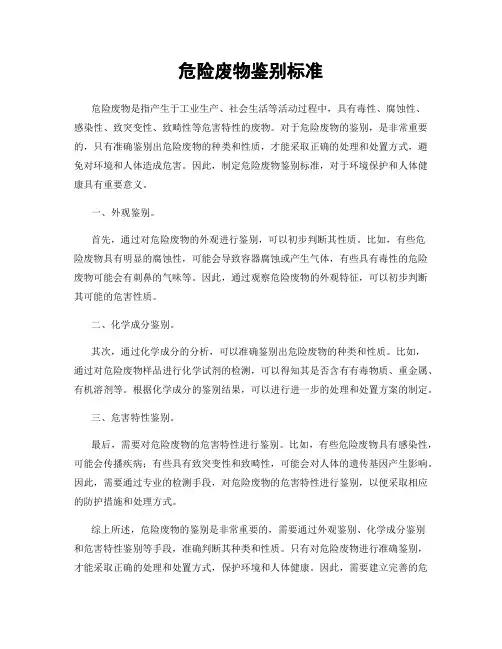 危险废物鉴别标准

危险废物是指产生于工业生产、社会生活等活动过程中，具有毒性、腐蚀性、感染性、致突变性、致畸性等危害特性的废物。对于危险废物的鉴别，是非常重要的，只有准确鉴别出危险废物的种类和性质，才能采取正确的处理和处置方式，避免对环境和人体造成危害。因此，制定危险废物鉴别标准，对于环境保护和人体健康具有重要意义。

一、外观鉴别。

首先，通过对危险废物的外观进行鉴别，可以初步判断其性质。比如，有些危险废物具有明显的腐蚀性，可能会导致容器腐蚀或产生气体，有些具有毒性的危险废物可能会有刺鼻的气味等。因此，通过观察危险废物的外观特征，可以初步判断其可能的危害性质。

二、化学成分鉴别。

其次，通过化学成分的分析，可以准确鉴别出危险废物的种类和性质。比如，通过对危险废物样品进行化学试剂的检测，可以得知其是否含有有毒物质、重金属、有机溶剂等。根据化学成分的鉴别结果，可以进行进一步的处理和处置方案的制定。

三、危害特性鉴别。

最后，需要对危险废物的危害特性进行鉴别。比如，有些危险废物具有感染性，可能会传播疾病；有些具有致突变性和致畸性，可能会对人体的遗传基因产生影响。因此，需要通过专业的检测手段，对危险废物的危害特性进行鉴别，以便采取相应的防护措施和处理方式。

综上所述，危险废物的鉴别是非常重要的，需要通过外观鉴别、化学成分鉴别和危害特性鉴别等手段，准确判断其种类和性质。只有对危险废物进行准确鉴别，才能采取正确的处理和处置方式，保护环境和人体健康。因此，需要建立完善的危